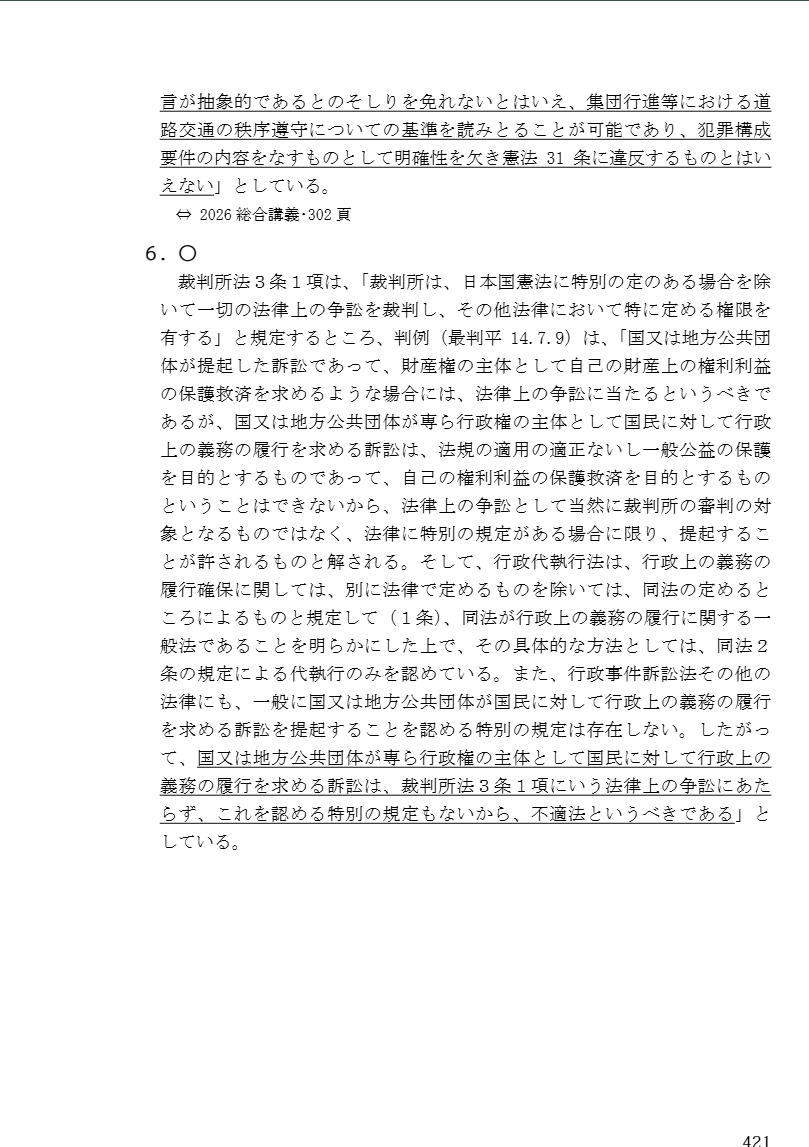 言が抽象的であるとのそしりを免れないとはいえ、集団行進等における道路交通の秩序遵守についての基準を読みとることが可能であり、犯罪構成要件の内容をなすものとして明確性を欠き憲法 31 条に違反するものとはいえない」としている。

⇔ 2026 総合講義･302 頁

6．○

裁判所法３条１項は、「裁判所は、日本国憲法に特別の定のある場合を除いて一切の法律上の争訟を裁判し、その他法律において特に定める権限を有する」と規定するところ、判例（最判平 14.7.9）は、「国又は地方公共団体が提起した訴訟であって、財産権の主体として自己の財産上の権利利益の保護救済を求めるような場合には、法律上の争訟に当たるというべきであるが、国又は地方公共団体が専ら行政権の主体として国民に対して行政上の義務の履行を求める訴訟は、法規の適用の適正ないし一般公益の保護を目的とするものであって、自己の権利利益の保護救済を目的とするものということはできないから、法律上の争訟として当然に裁判所の審判の対象となるものではなく、法律に特別の規定がある場合に限り、提起することが許されるものと解される。そして、行政代執行法は、行政上の義務の履行確保に関しては、別に法律で定めるものを除いては、同法の定めるところによるものと規定して（１条）、同法が行政上の義務の履行に関する一般法であることを明らかにした上で、その具体的な方法としては、同法２条の規定による代執行のみを認めている。また、行政事件訴訟法その他の法律にも、一般に国又は地方公共団体が国民に対して行政上の義務の履行を求める訴訟を提起することを認める特別の規定は存在しない。したがって、国又は地方公共団体が専ら行政権の主体として国民に対して行政上の義務の履行を求める訴訟は、裁判所法３条１項にいう法律上の争訟にあたらず、これを認める特別の規定もないから、不適法というべきである」としている。

421